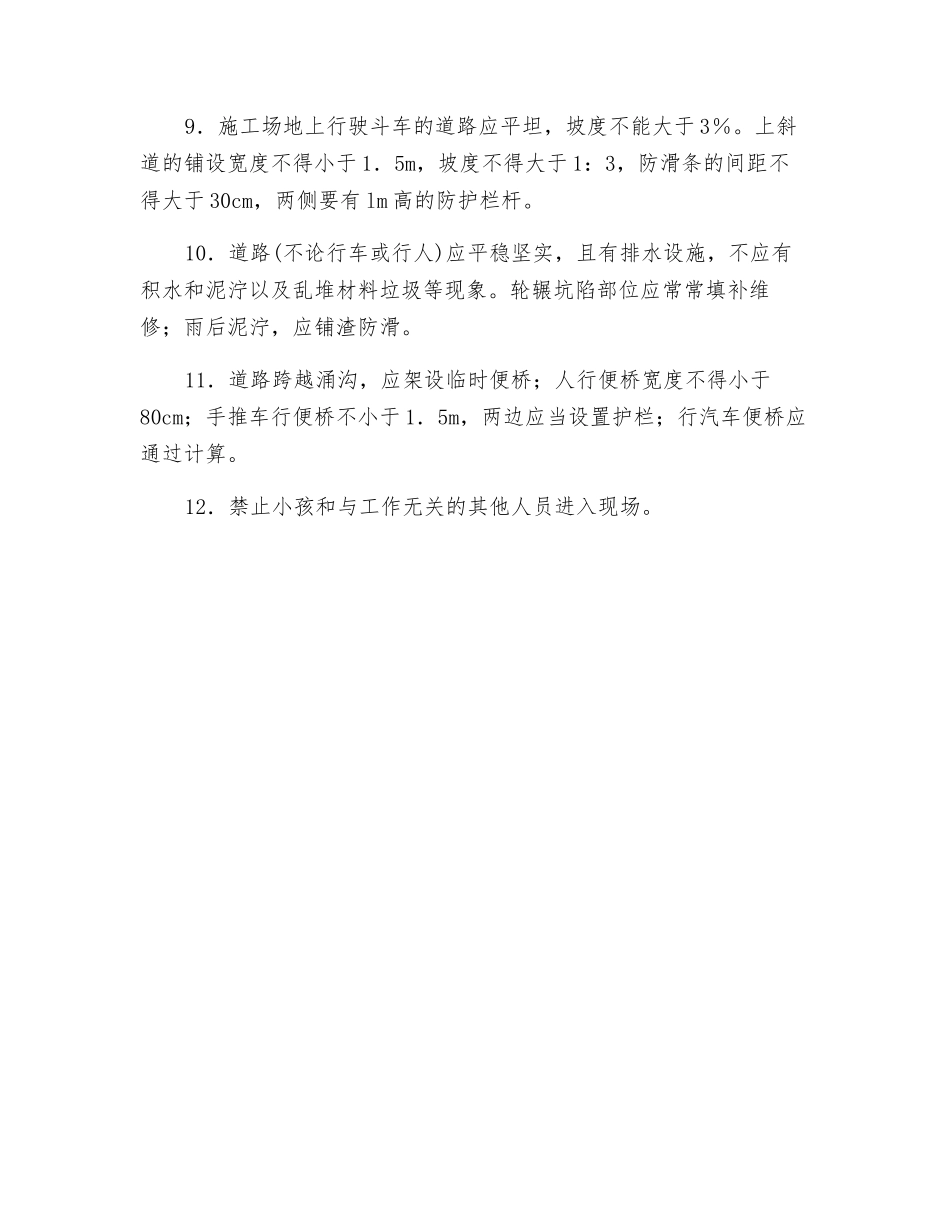 9．施工场地上行驶斗车的道路应平坦，坡度不能大于3%。上斜道的铺设宽度不得小于1．5m，坡度不得大于1：3，防滑条的间距不得大于30cm，两侧要有1m高的防护栏杆。

10．道路(不论行车或行人)应平稳坚实，且有排水设施，不应有积水和泥泞以及乱堆材料垃圾等现象。轮辗坑陷部位应常常填补维修；雨后泥泞，应铺渣防滑。

11．道路跨越涌沟，应架设临时便桥；人行便桥宽度不得小于80cm；手推车行便桥不小于1．5m，两边应当设置护栏；行汽车便桥应通过计算。

12．禁止小孩和与工作无关的其他人员进入现场。